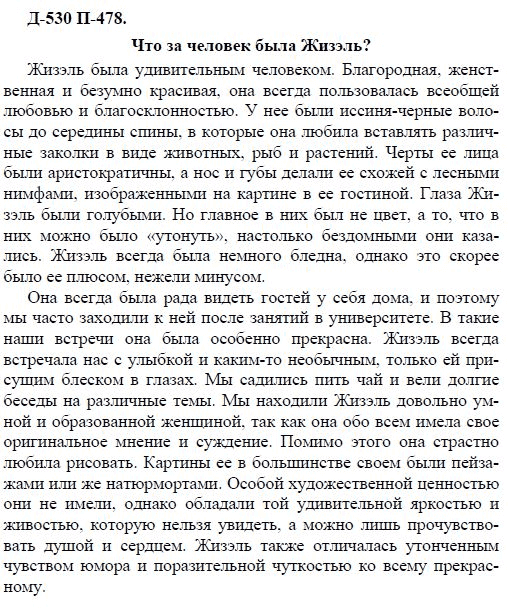 Д-530 П-478.

Что за человек была Жизэль?

Жизэль была удивительным человеком. Благородная, женственная и безумно красивая, она всегда пользовалась всеобщей любовью и благосклонностью. У нее были иссиня-черные волосы до середины спины, в которые она любила вставлять различные заколки в виде животных, рыб и растений. Черты ее лица были аристократичны, а нос и губы делали ее схожей с лесными нимфами, изображенными на картине в ее гостиной. Глаза Жизэль были голубыми. Но главное в них был не цвет, а то, что в них можно было «утонуть», настолько бездомными они казались. Жизэль всегда была немного бледна, однако это скорее было ее плюсом, нежели минусом.

Она всегда была рада видеть гостей у себя дома, и поэтому мы часто заходили к ней после занятий в университете. В такие наши встречи она была особенно прекрасна. Жизэль всегда встречала нас с улыбкой и каким-то необычным, только ей присущим блеском в глазах. Мы садились пить чай и вели долгие беседы на различные темы. Мы находили Жизэль довольно умной и образованной женщиной, так как она обо всем имела свое оригинальное мнение и суждение. Помимо этого она страстно любила рисовать. Картины ее в большинстве своем были пейзажами или же натюрмортами. Особой художественной ценностью они не имели, однако обладали той удивительной яркостью и живостью, которую нельзя увидеть, а можно лишь прочувствовать душой и сердцем. Жизэль также отличалась утонченным чувством юмора и поразительной чуткостью ко всему прекрасному.